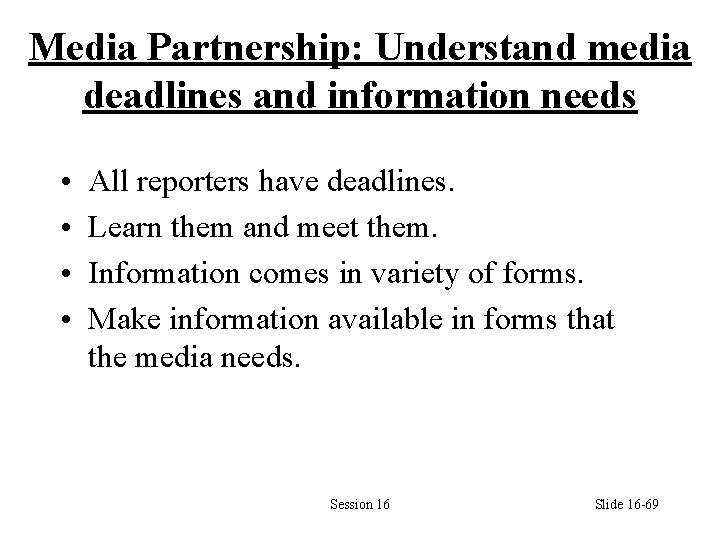 Media Partnership: Understand media deadlines and information needs

• All reporters have deadlines.
• Learn them and meet them.
• Information comes in variety of forms.
• Make information available in forms that the media needs.

Session 16

Slide 16-69